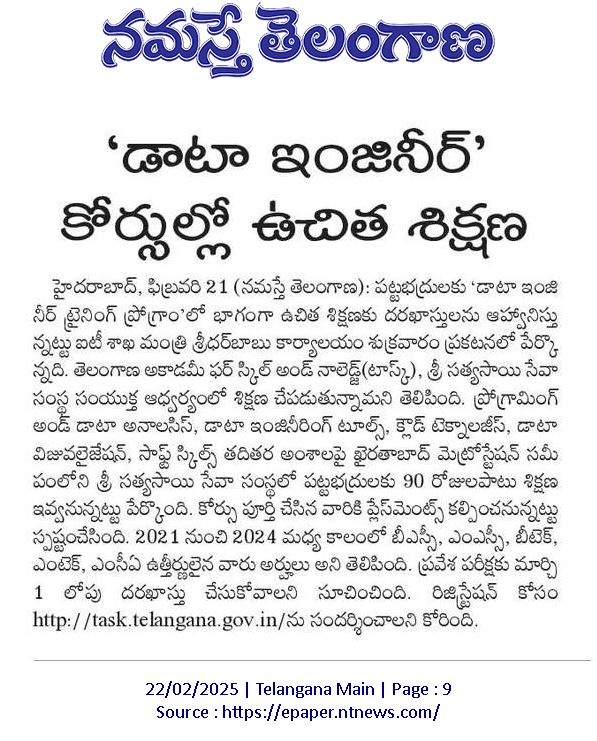 నమస్తే తెలంగాణ

'డాటా ఇంజినీర్' కోర్సుల్లో ఉచిత శిక్షణ

హైదరాబాద్, ఫిబ్రవరి 21 (నమస్తే తెలంగాణ): పట్టభద్రులకు 'డాటా ఇంజినీర్ ట్రైనింగ్ ప్రోగ్రాం'లో భాగంగా ఉచిత శిక్షణకు దరఖాస్తులను ఆహ్వానిస్తున్నట్టు ఐటీ శాఖ మంత్రి శ్రీధర్‌బాబు కార్యాలయం శుక్రవారం ప్రకటనలో పేర్కొన్నది. తెలంగాణ అకాడమీ ఫర్ స్కిల్ అండ్ నాలెడ్జ్(టాస్క్), శ్రీ సత్యసాయి సేవా సంస్థ సంయుక్త ఆధ్వర్యంలో శిక్షణ చేపడుతున్నామని తెలిపింది. ప్రోగ్రామింగ్ అండ్ డాటా అనాలసిస్, డాటా ఇంజినీరింగ్ టూల్స్, క్లౌడ్ టెక్నాలజీస్, డాటా విజువలైజేషన్, సాఫ్ట్ స్కిల్స్ తదితర అంశాలపై ఖైరతాబాద్ మెట్రోస్టేషన్ సమీపంలోని శ్రీ సత్యసాయి సేవా సంస్థలో పట్టభద్రులకు 90 రోజులపాటు శిక్షణ ఇవ్వనున్నట్టు పేర్కొంది. కోర్సు పూర్తి చేసిన వారికి ప్లేస్‌మెంట్స్ కల్పించనున్నట్టు స్పష్టంచేసింది. 2021 నుంచి 2024 మధ్య కాలంలో బీఎస్సీ, ఎంఎస్సీ, బీటెక్, ఎంటెక్, ఎంసీఏ ఉత్తీర్ణులైన వారు అర్హులు అని తెలిపింది. ప్రవేశ పరీక్షకు మార్చి 1 లోపు దరఖాస్తు చేసుకోవాలని సూచించింది. రిజిస్ట్రేషన్ కోసం http://task.telangana.gov.in/ను సందర్శించాలని కోరింది.

22/02/2025 | Telangana Main | Page : 9
Source : https://epaper.ntnews.com/